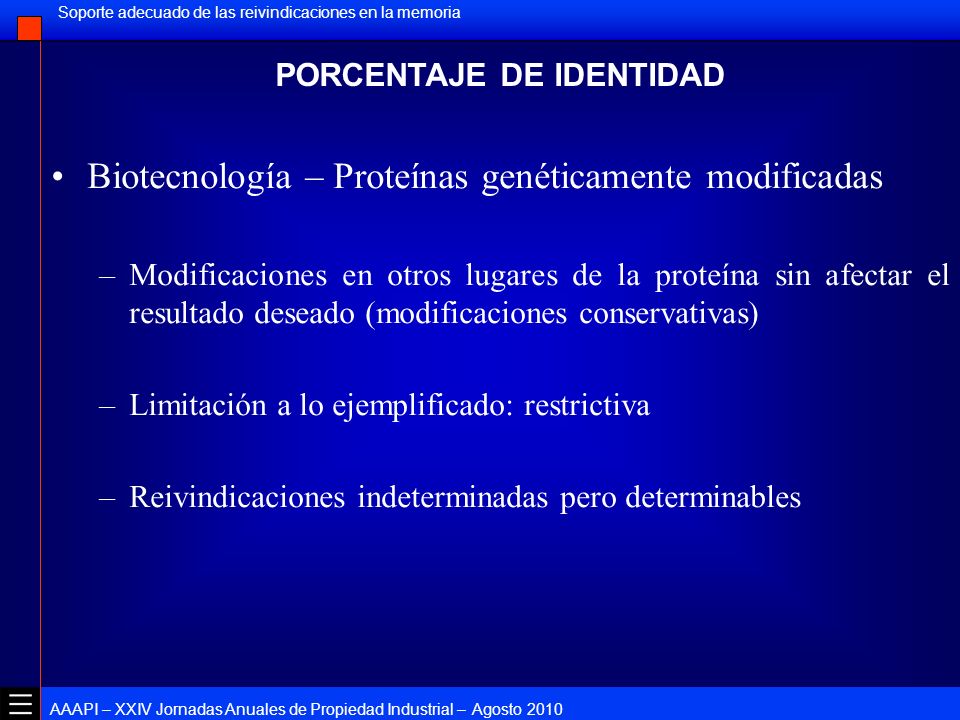 Soporte adecuado de las reivindicaciones en la memoria

PORCENTAJE DE IDENTIDAD

• Biotecnología – Proteínas genéticamente modificadas

– Modificaciones en otros lugares de la proteína sin afectar el resultado deseado (modificaciones conservativas)

– Limitación a lo ejemplificado: restrictiva

– Reivindicaciones indeterminadas pero determinables

AAAPI – XXIV Jornadas Anuales de Propiedad Industrial – Agosto 2010